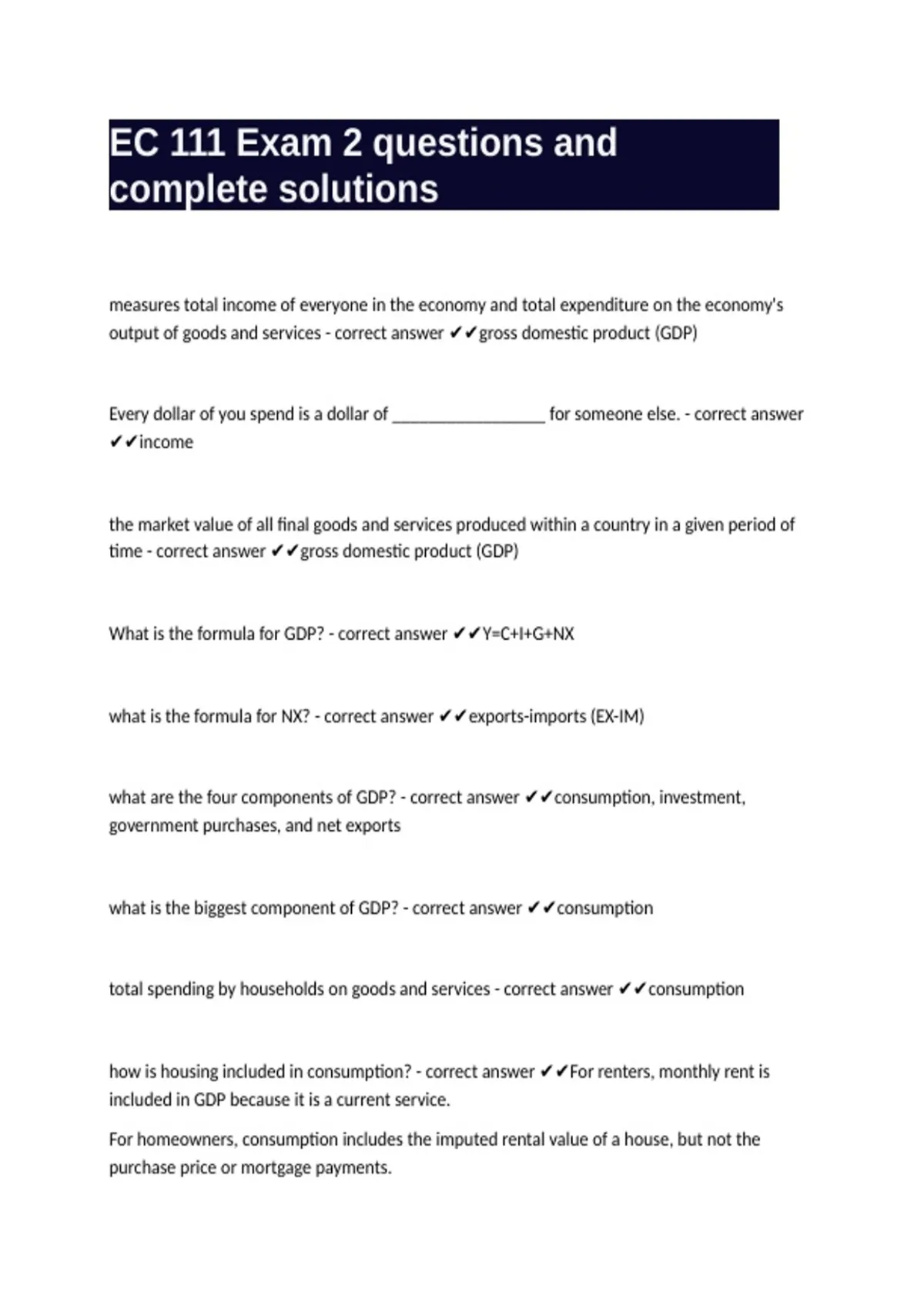 EC 111 Exam 2 questions and complete solutions

measures total income of everyone in the economy and total expenditure on the economy's output of goods and services - correct answer ✔✔gross domestic product (GDP)

Every dollar of you spend is a dollar of _________________ for someone else. - correct answer ✔✔income

the market value of all final goods and services produced within a country in a given period of time - correct answer ✔✔gross domestic product (GDP)

What is the formula for GDP? - correct answer ✔✔Y=C+I+G+NX

what is the formula for NX? - correct answer ✔✔exports-imports (EX-IM)

what are the four components of GDP? - correct answer ✔✔consumption, investment, government purchases, and net exports

what is the biggest component of GDP? - correct answer ✔✔consumption

total spending by households on goods and services - correct answer ✔✔consumption

how is housing included in consumption? - correct answer ✔✔For renters, monthly rent is included in GDP because it is a current service.

For homeowners, consumption includes the imputed rental value of a house, but not the purchase price or mortgage payments.